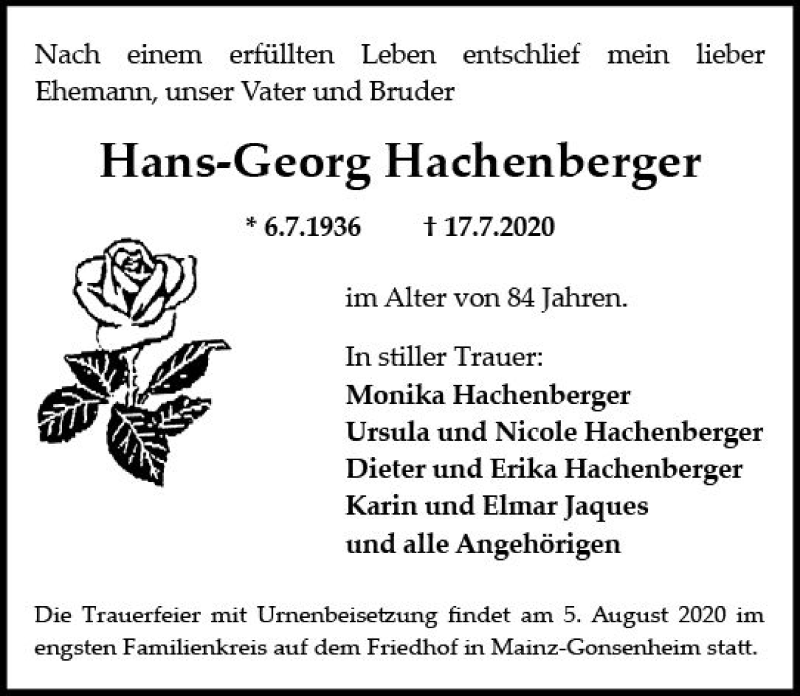 Nach einem erfüllten Leben entschlief mein lieber Ehemann, unser Vater und Bruder

Hans-Georg Hachenberger

* 6.7.1936 † 17.7.2020

im Alter von 84 Jahren.

In stiller Trauer:
Monika Hachenberger
Ursula und Nicole Hachenberger
Dieter und Erika Hachenberger
Karin und Elmar Jaques
und alle Angehörigen

Die Trauerfeier mit Urnenbeisetzung findet am 5. August 2020 im engsten Familienkreis auf dem Friedhof in Mainz-Gonsenheim statt.